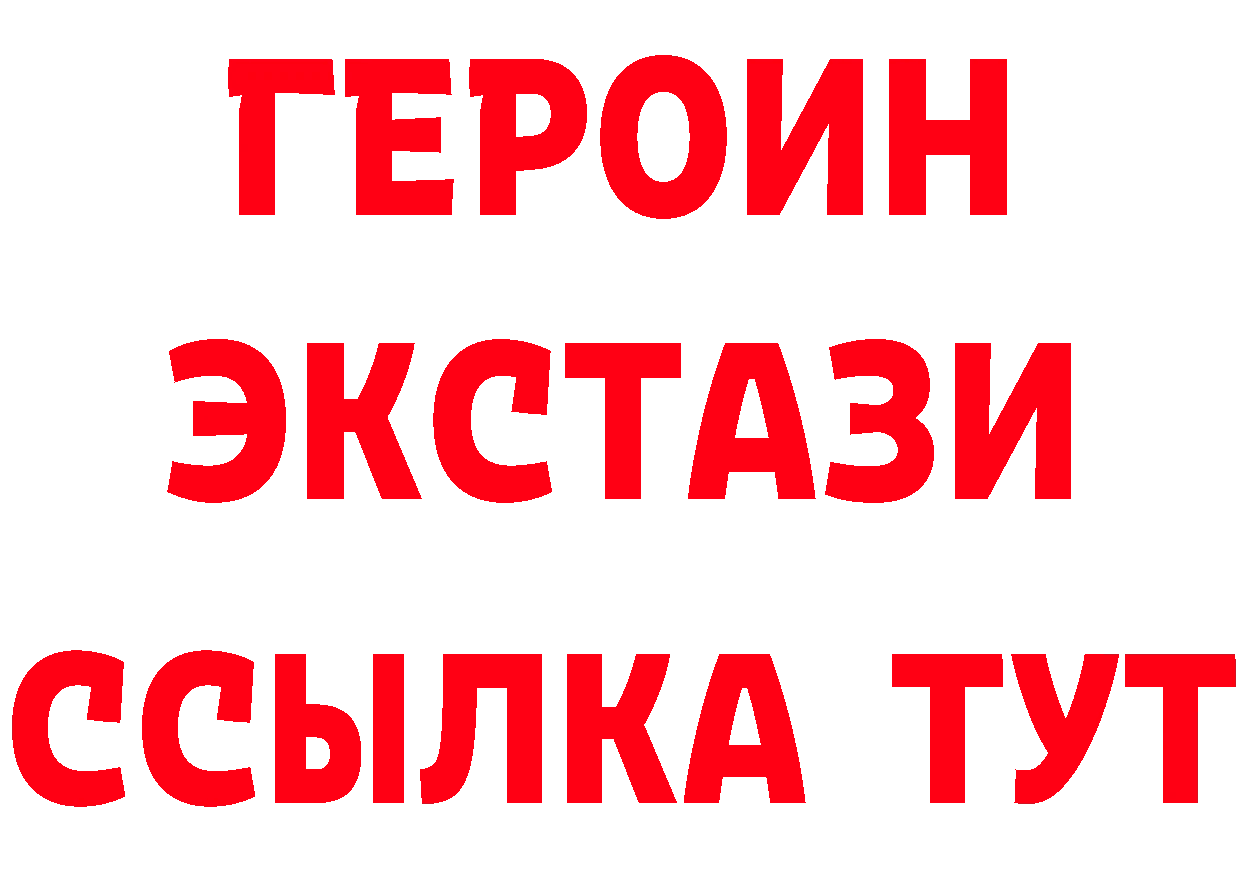 ГЕРОИН
ЭКСТАЗИ
ССЫЛКА ТУТ